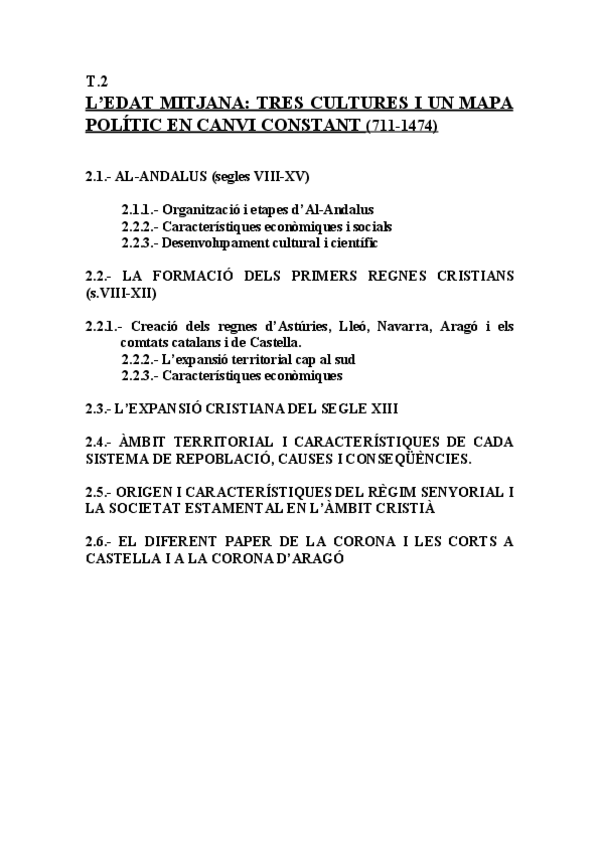 T.2
L'EDAT MITJANA: TRES CULTURES I UN MAPA POLÍTIC EN CANVI CONSTANT (711-1474)

2.1.- AL-ANDALUS (segles VIII-XV)

2.1.1.- Organització i etapes d'Al-Andalus
2.2.2.- Característiques econòmiques i socials
2.2.3.- Desenvolupament cultural i científic

2.2.- LA FORMACIÓ DELS PRIMERS REGNES CRISTIANS (s.VIII-XII)

2.2.1.- Creació dels regnes d'Astúries, Lleó, Navarra, Aragó i els comtats catalans i de Castella.
2.2.2.- L'expansió territorial cap al sud
2.2.3.- Característiques econòmiques

2.3.- L'EXPANSIÓ CRISTIANA DEL SEGLE XIII

2.4.- ÀMBIT TERRITORIAL I CARACTERÍSTIQUES DE CADA SISTEMA DE REPOBLACIÓ, CAUSES I CONSEQÜÈNCIES.

2.5.- ORIGEN I CARACTERÍSTIQUES DEL RÈGIM SENYORIAL I LA SOCIETAT ESTAMENTAL EN L'ÀMBIT CRISTIÀ

2.6.- EL DIFERENT PAPER DE LA CORONA I LES CORTS A CASTELLA I A LA CORONA D'ARAGÓ